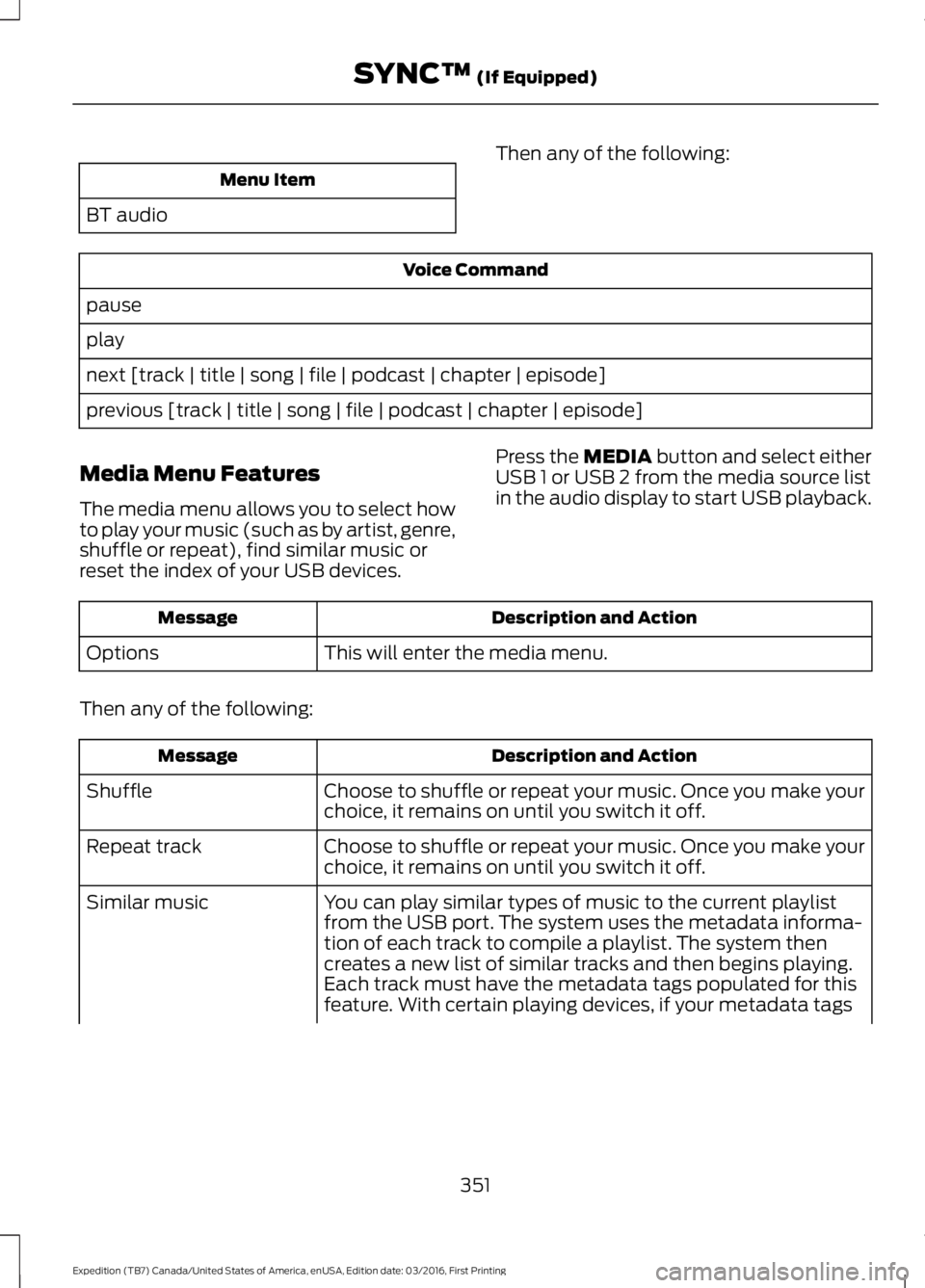 SYNC™ (If Equipped)

| Menu Item |
|---|
| BT audio |

Then any of the following:

| Voice Command |
|---|
| pause |
| play |
| next [track \| title \| song \| file \| podcast \| chapter \| episode] |
| previous [track \| title \| song \| file \| podcast \| chapter \| episode] |

Media Menu Features

The media menu allows you to select how to play your music (such as by artist, genre, shuffle or repeat), find similar music or reset the index of your USB devices.

Press the MEDIA button and select either USB 1 or USB 2 from the media source list in the audio display to start USB playback.

| Message | Description and Action |
|---|---|
| Options | This will enter the media menu. |

Then any of the following:

| Message | Description and Action |
|---|---|
| Shuffle | Choose to shuffle or repeat your music. Once you make your choice, it remains on until you switch it off. |
| Repeat track | Choose to shuffle or repeat your music. Once you make your choice, it remains on until you switch it off. |
| Similar music | You can play similar types of music to the current playlist from the USB port. The system uses the metadata information of each track to compile a playlist. The system then creates a new list of similar tracks and then begins playing. Each track must have the metadata tags populated for this feature. With certain playing devices, if your metadata tags |

351

Expedition (TB7) Canada/United States of America, enUSA, Edition date: 03/2016, First Printing

carmanualsonline.info